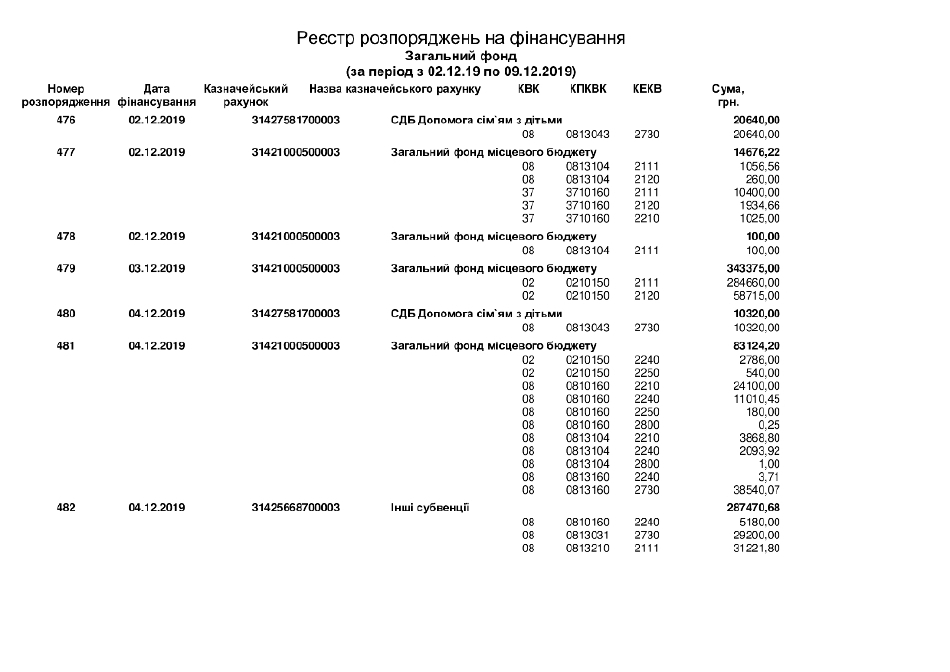 Реєстр розпоряджень на фінансування
Загальний фонд
(за період з 02.12.19 по 09.12.2019)

| Номер розпорядження | Дата фінансування | Казначейський рахунок | Назва казначейського рахунку | КВК | КПКВК | КЕКВ | Сума, грн. |
|---|---|---|---|---|---|---|---|
| 476 | 02.12.2019 | 31427581700003 | СДБ Допомога сім`ям з дітьми | | | | 20640,00 |
| | | | | 08 | 0813043 | 2730 | 20640,00 |
| 477 | 02.12.2019 | 31421000500003 | Загальний фонд місцевого бюджету | | | | 14676,22 |
| | | | | 08 | 0813104 | 2111 | 1056,56 |
| | | | | 08 | 0813104 | 2120 | 260,00 |
| | | | | 37 | 3710160 | 2111 | 10400,00 |
| | | | | 37 | 3710160 | 2120 | 1934,66 |
| | | | | 37 | 3710160 | 2210 | 1025,00 |
| 478 | 02.12.2019 | 31421000500003 | Загальний фонд місцевого бюджету | | | | 100,00 |
| | | | | 08 | 0813104 | 2111 | 100,00 |
| 479 | 03.12.2019 | 31421000500003 | Загальний фонд місцевого бюджету | | | | 343375,00 |
| | | | | 02 | 0210150 | 2111 | 284660,00 |
| | | | | 02 | 0210150 | 2120 | 58715,00 |
| 480 | 04.12.2019 | 31427581700003 | СДБ Допомога сім`ям з дітьми | | | | 10320,00 |
| | | | | 08 | 0813043 | 2730 | 10320,00 |
| 481 | 04.12.2019 | 31421000500003 | Загальний фонд місцевого бюджету | | | | 83124,20 |
| | | | | 02 | 0210150 | 2240 | 2786,00 |
| | | | | 02 | 0210150 | 2250 | 540,00 |
| | | | | 08 | 0810160 | 2210 | 24100,00 |
| | | | | 08 | 0810160 | 2240 | 11010,45 |
| | | | | 08 | 0810160 | 2250 | 180,00 |
| | | | | 08 | 0810160 | 2800 | 0,25 |
| | | | | 08 | 0813104 | 2210 | 3868,80 |
| | | | | 08 | 0813104 | 2240 | 2093,92 |
| | | | | 08 | 0813104 | 2800 | 1,00 |
| | | | | 08 | 0813160 | 2240 | 3,71 |
| | | | | 08 | 0813160 | 2730 | 38540,07 |
| 482 | 04.12.2019 | 31425668700003 | Інші субвенції | | | | 287470,68 |
| | | | | 08 | 0810160 | 2240 | 5180,00 |
| | | | | 08 | 0813031 | 2730 | 29200,00 |
| | | | | 08 | 0813210 | 2111 | 31221,80 |